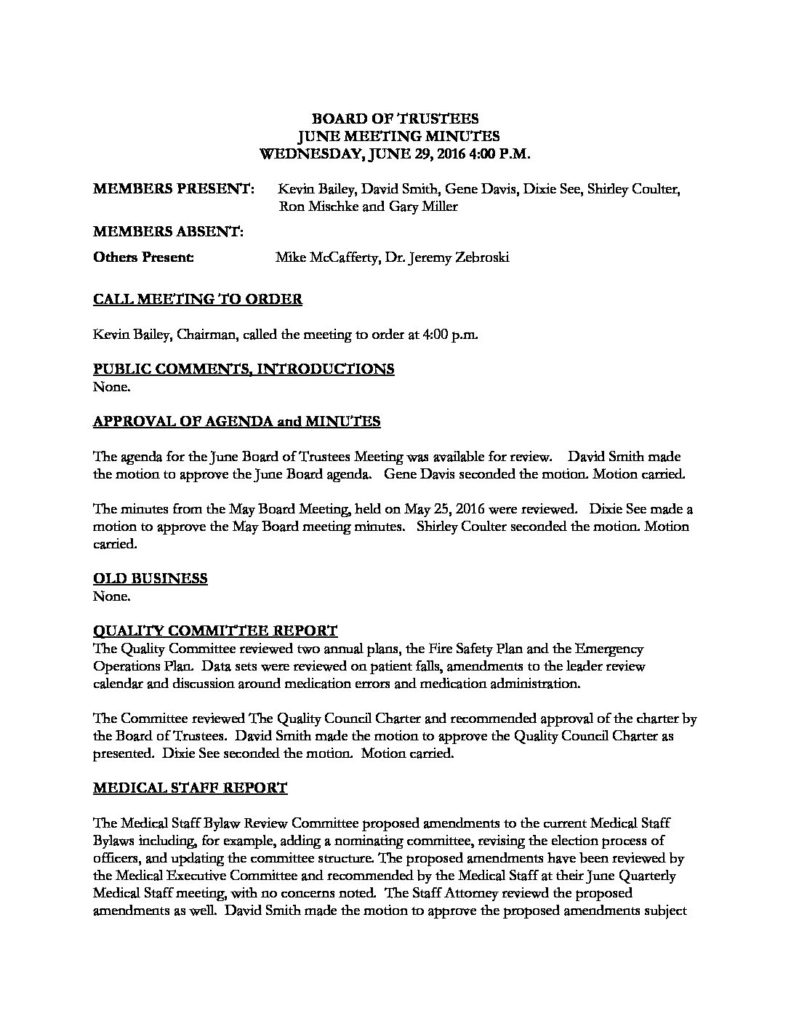 BOARD OF TRUSTEES
JUNE MEETING MINUTES
WEDNESDAY, JUNE 29, 2016 4:00 P.M.

MEMBERS PRESENT: Kevin Bailey, David Smith, Gene Davis, Dixie See, Shirley Coulter, Ron Mischke and Gary Miller

MEMBERS ABSENT:

Others Present: Mike McCafferty, Dr. Jeremy Zebroski

CALL MEETING TO ORDER

Kevin Bailey, Chairman, called the meeting to order at 4:00 p.m.

PUBLIC COMMENTS, INTRODUCTIONS
None.

APPROVAL OF AGENDA and MINUTES

The agenda for the June Board of Trustees Meeting was available for review. David Smith made the motion to approve the June Board agenda. Gene Davis seconded the motion. Motion carried.

The minutes from the May Board Meeting, held on May 25, 2016 were reviewed. Dixie See made a motion to approve the May Board meeting minutes. Shirley Coulter seconded the motion. Motion carried.

OLD BUSINESS
None.

QUALITY COMMITTEE REPORT
The Quality Committee reviewed two annual plans, the Fire Safety Plan and the Emergency Operations Plan. Data sets were reviewed on patient falls, amendments to the leader review calendar and discussion around medication errors and medication administration.

The Committee reviewed The Quality Council Charter and recommended approval of the charter by the Board of Trustees. David Smith made the motion to approve the Quality Council Charter as presented. Dixie See seconded the motion. Motion carried.

MEDICAL STAFF REPORT

The Medical Staff Bylaw Review Committee proposed amendments to the current Medical Staff Bylaws including, for example, adding a nominating committee, revising the election process of officers, and updating the committee structure. The proposed amendments have been reviewed by the Medical Executive Committee and recommended by the Medical Staff at their June Quarterly Medical Staff meeting, with no concerns noted. The Staff Attorney reviewd the proposed amendments as well. David Smith made the motion to approve the proposed amendments subject